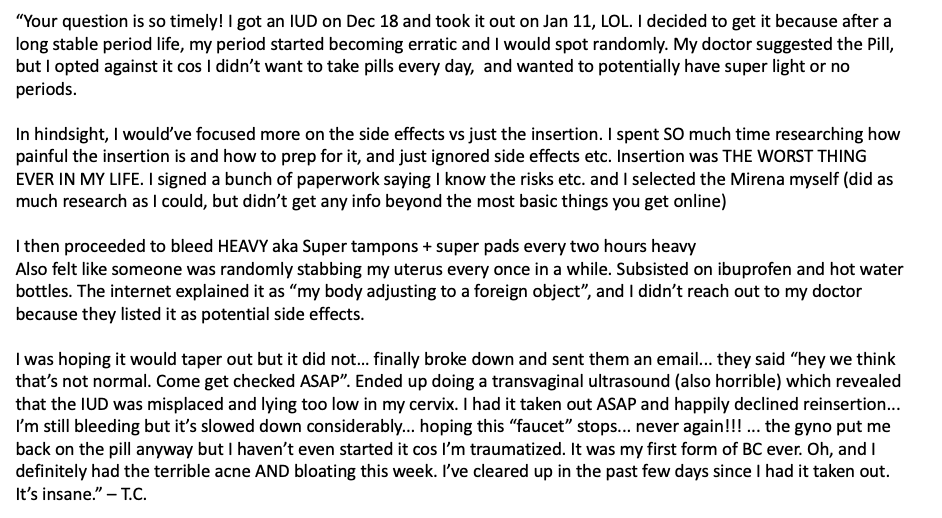 “Your question is so timely! I got an IUD on Dec 18 and took it out on Jan 11, LOL. I decided to get it because after a long stable period life, my period started becoming erratic and I would spot randomly. My doctor suggested the Pill, but I opted against it cos I didn’t want to take pills every day,  and wanted to potentially have super light or no periods.

In hindsight, I would’ve focused more on the side effects vs just the insertion. I spent SO much time researching how painful the insertion is and how to prep for it, and just ignored side effects etc. Insertion was THE WORST THING EVER IN MY LIFE. I signed a bunch of paperwork saying I know the risks etc. and I selected the Mirena myself (did as much research as I could, but didn’t get any info beyond the most basic things you get online)

I then proceeded to bleed HEAVY aka Super tampons + super pads every two hours heavy
Also felt like someone was randomly stabbing my uterus every once in a while. Subsisted on ibuprofen and hot water bottles. The internet explained it as “my body adjusting to a foreign object”, and I didn’t reach out to my doctor because they listed it as potential side effects.

I was hoping it would taper out but it did not… finally broke down and sent them an email… they said “hey we think that’s not normal. Come get checked ASAP”. Ended up doing a transvaginal ultrasound (also horrible) which revealed that the IUD was misplaced and lying too low in my cervix. I had it taken out ASAP and happily declined reinsertion… I’m still bleeding but it’s slowed down considerably… hoping this “faucet” stops… never again!!! … the gyno put me back on the pill anyway but I haven’t even started it cos I’m traumatized. It was my first form of BC ever. Oh, and I definitely had the terrible acne AND bloating this week. I’ve cleared up in the past few days since I had it taken out. It’s insane.” – T.C.